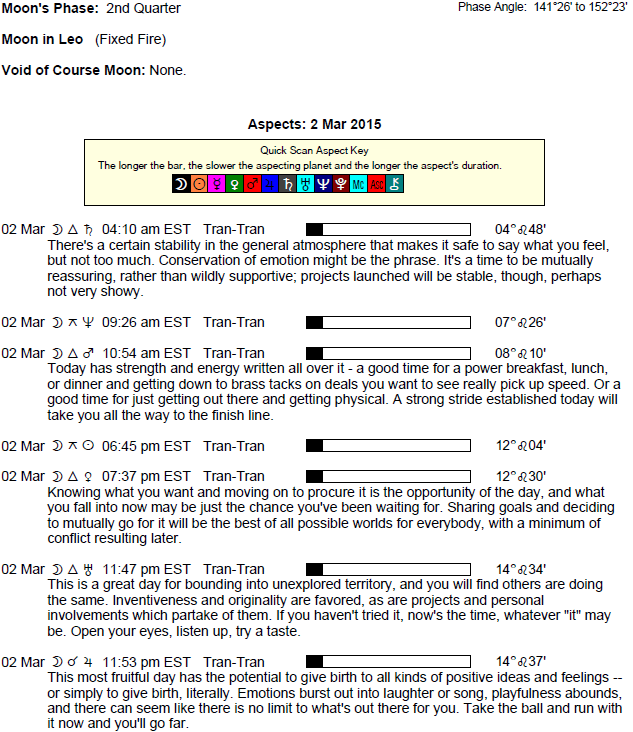 Moon's Phase: 2nd Quarter

Phase Angle: 141°26' to 152°23'

Moon in Leo (Fixed Fire)

Void of Course Moon: None.

Aspects: 2 Mar 2015

Quick Scan Aspect Key
The longer the bar, the slower the aspecting planet and the longer the aspect's duration.
☽ ☉ ☿ ♀ ♂ ♃ ♄ ♅ ♆ ♇ Mc Asc ⚷

02 Mar ☽ △ ♄ 04:10 am EST Tran-Tran 04°♌48'
There's a certain stability in the general atmosphere that makes it safe to say what you feel, but not too much. Conservation of emotion might be the phrase. It's a time to be mutually reassuring, rather than wildly supportive; projects launched will be stable, though, perhaps not very showy.

02 Mar ☽ ⚻ ♆ 09:26 am EST Tran-Tran 07°♌26'

02 Mar ☽ △ ♂ 10:54 am EST Tran-Tran 08°♌10'
Today has strength and energy written all over it - a good time for a power breakfast, lunch, or dinner and getting down to brass tacks on deals you want to see really pick up speed. Or a good time for just getting out there and getting physical. A strong stride established today will take you all the way to the finish line.

02 Mar ☽ ⚻ ☉ 06:45 pm EST Tran-Tran 12°♌04'

02 Mar ☽ △ ♀ 07:37 pm EST Tran-Tran 12°♌30'
Knowing what you want and moving on to procure it is the opportunity of the day, and what you fall into now may be just the chance you've been waiting for. Sharing goals and deciding to mutually go for it will be the best of all possible worlds for everybody, with a minimum of conflict resulting later.

02 Mar ☽ △ ♅ 11:47 pm EST Tran-Tran 14°♌34'
This is a great day for bounding into unexplored territory, and you will find others are doing the same. Inventiveness and originality are favored, as are projects and personal involvements which partake of them. If you haven't tried it, now's the time, whatever "it" may be. Open your eyes, listen up, try a taste.

02 Mar ☽ ☌ ♃ 11:53 pm EST Tran-Tran 14°♌37'
This most fruitful day has the potential to give birth to all kinds of positive ideas and feelings -- or simply to give birth, literally. Emotions burst out into laughter or song, playfulness abounds, and there can seem like there is no limit to what's out there for you. Take the ball and run with it now and you'll go far.